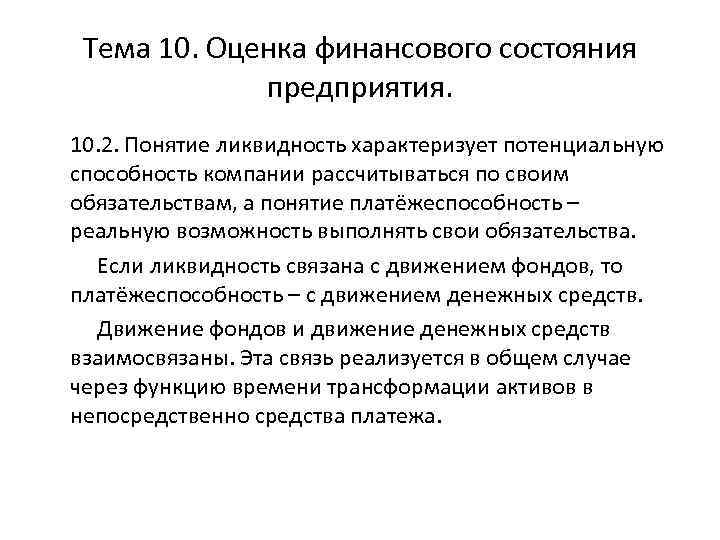 Тема 10. Оценка финансового состояния предприятия.

10.2. Понятие ликвидность характеризует потенциальную способность компании рассчитываться по своим обязательствам, а понятие платёжеспособность – реальную возможность выполнять свои обязательства.

Если ликвидность связана с движением фондов, то платёжеспособность – с движением денежных средств.

Движение фондов и движение денежных средств взаимосвязаны. Эта связь реализуется в общем случае через функцию времени трансформации активов в непосредственно средства платежа.